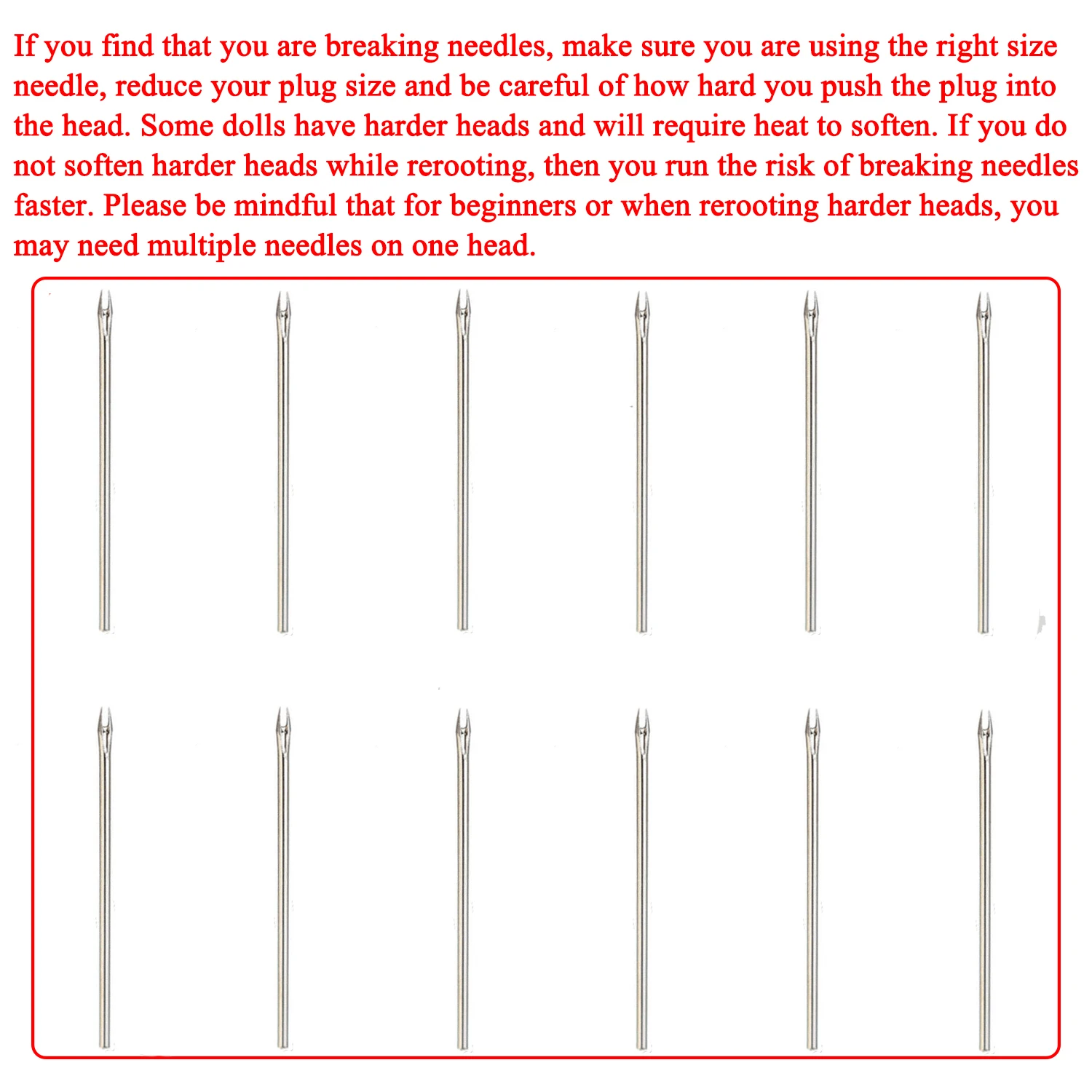 If you find that you are breaking needles, make sure you are using the right size needle, reduce your plug size and be careful of how hard you push the plug into the head. Some dolls have harder heads and will require heat to soften. If you do not soften harder heads while rerooting, then you run the risk of breaking needles faster. Please be mindful that for beginners or when rerooting harder heads, you may need multiple needles on one head.